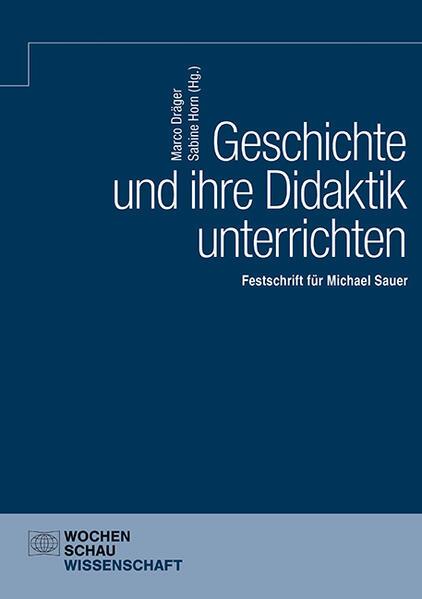 Marco Dräger
Sabine Horn (Hg.)

Geschichte und ihre Didaktik unterrichten

Festschrift für Michael Sauer

WOCHEN
SCHAU
WISSENSCHAFT